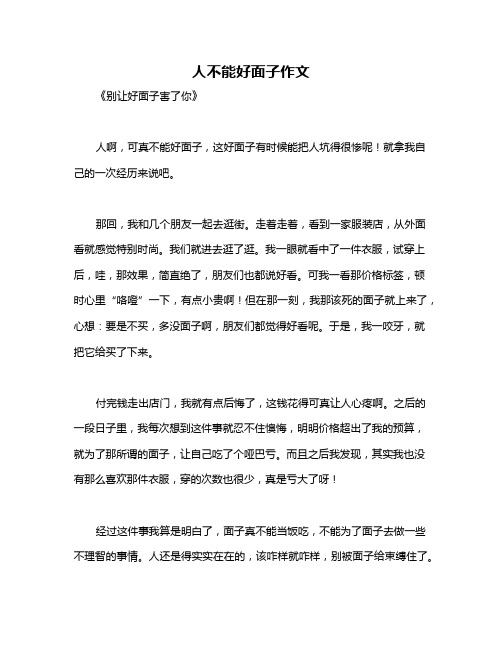 人不能好面子作文

《别让好面子害了你》

人啊，可真不能好面子，这好面子有时候能把人坑得很惨呢！就拿我自己的一次经历来说吧。

那回，我和几个朋友一起去逛街。走着走着，看到一家服装店，从外面看就感觉特别时尚。我们就进去逛了逛。我一眼就看中了一件衣服，试穿上后，哇，那效果，简直绝了，朋友们也都说好看。可我一看那价格标签，顿时心里“咯噔”一下，有点小贵啊！但在那一刻，我那该死的面子就上来了，心想：要是不买，多没面子啊，朋友们都觉得好看呢。于是，我一咬牙，就把它给买了下来。

付完钱走出店门，我就有点后悔了，这钱花得可真让人心疼啊。之后的一段日子里，我每次想到这件事就忍不住懊悔，明明价格超出了我的预算，就为了那所谓的面子，让自己吃了个哑巴亏。而且之后我发现，其实我也没有那么喜欢那件衣服，穿的次数也很少，真是亏大了呀！

经过这件事我算是明白了，面子真不能当饭吃，不能为了面子去做一些不理智的事情。人还是得实实在在的，该咋样就咋样，别被面子给束缚住了。